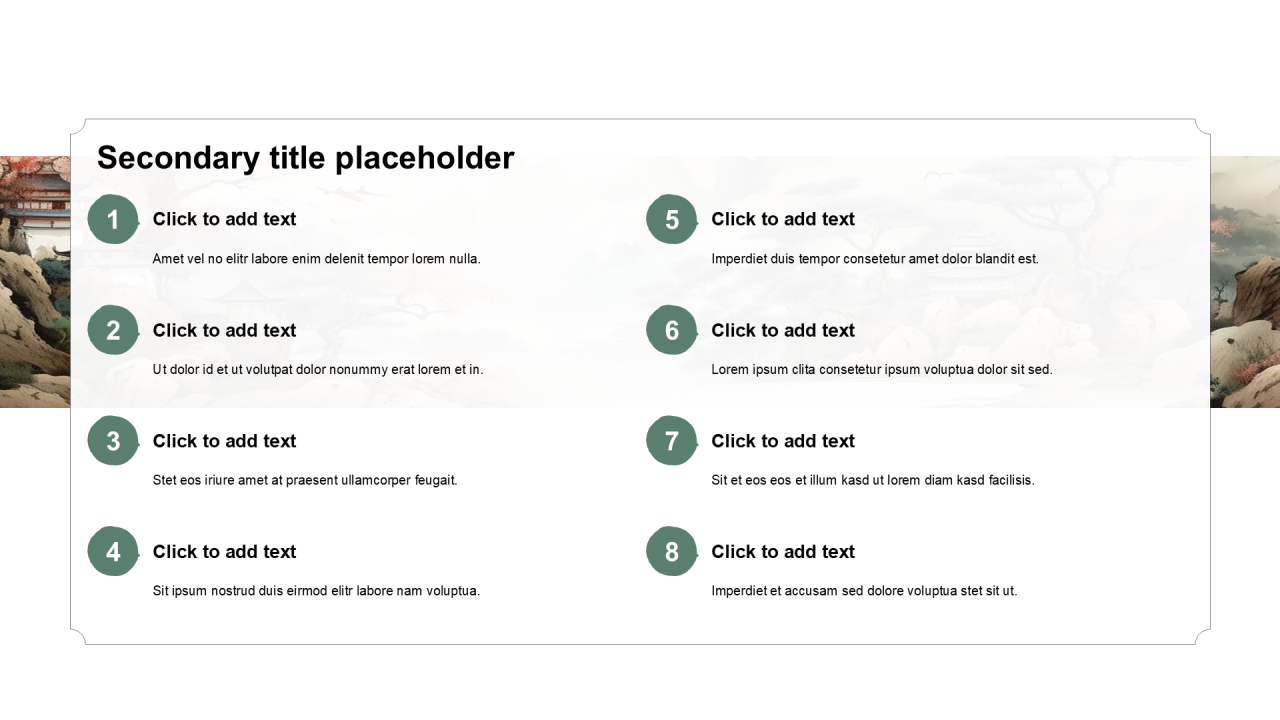 Secondary title placeholder

1

Click to add text

Amet vel no elitr labore enim delenit tempor lorem nulla.

2

Click to add text

Ut dolor id et ut volutpat dolor nonummy erat lorem et in.

3

Click to add text

Stet eos iriure amet at praesent ullamcorper feugait.

4

Click to add text

Sit ipsum nostrud duis eirmod elitr labore nam voluptua.

5

Click to add text

Imperdiet duis tempor consetetur amet dolor blandit est.

6

Click to add text

Lorem ipsum clita consetetur ipsum voluptua dolor sit sed.

7

Click to add text

Sit et eos eos et illum kasd ut lorem diam kasd facilisis.

8

Click to add text

Imperdiet et accusam sed dolore voluptua stet sit ut.